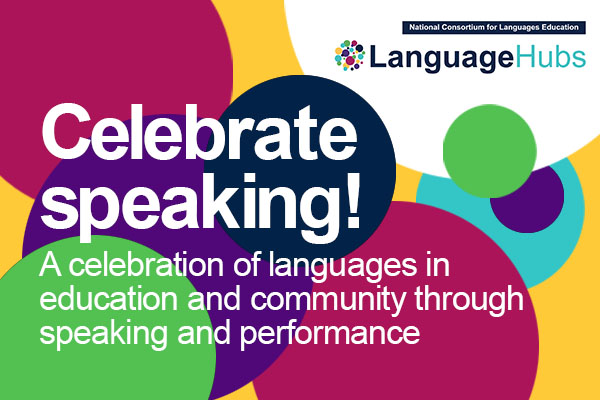 National Consortium for Languages Education

LanguageHubs

Celebrate speaking!

A celebration of languages in education and community through speaking and performance